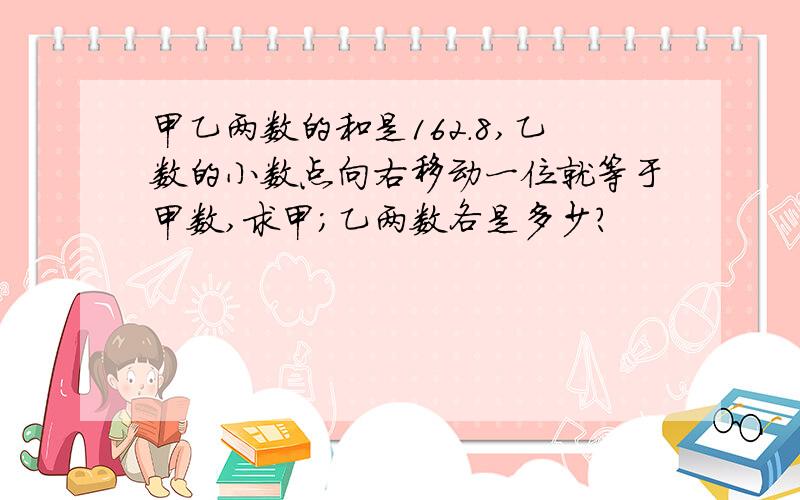 甲乙两数的和是162.8，乙数的小数点向右移动一位就等于甲数，求甲；乙两数各是多少？